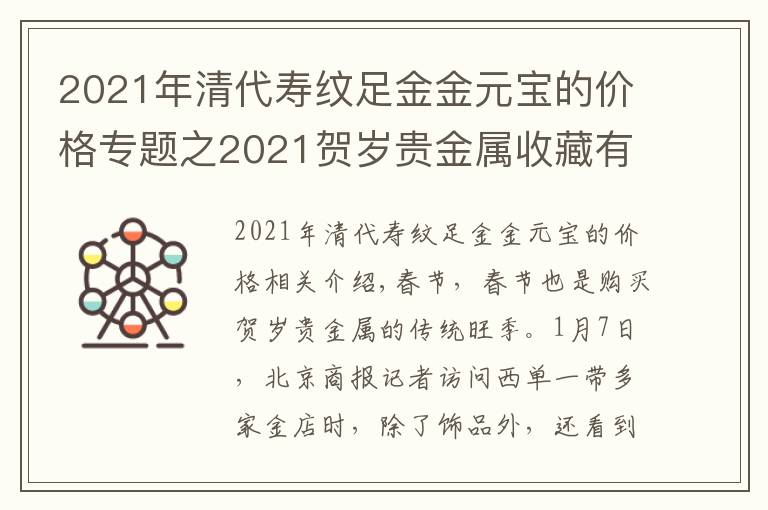 2021年清代寿纹足金金元宝的价格专题之2021贺岁贵金属收藏有

2021年清代寿纹足金金元宝的价格相关介绍，春节，春节也是购买贺岁贵金属的传统旺季。1月7日，北京商报记者访问西单一带多家金店时，除了饰品外，还看到